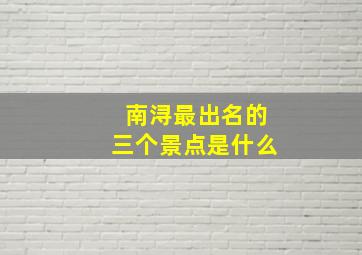 南浔最出名的
三个景点是什么